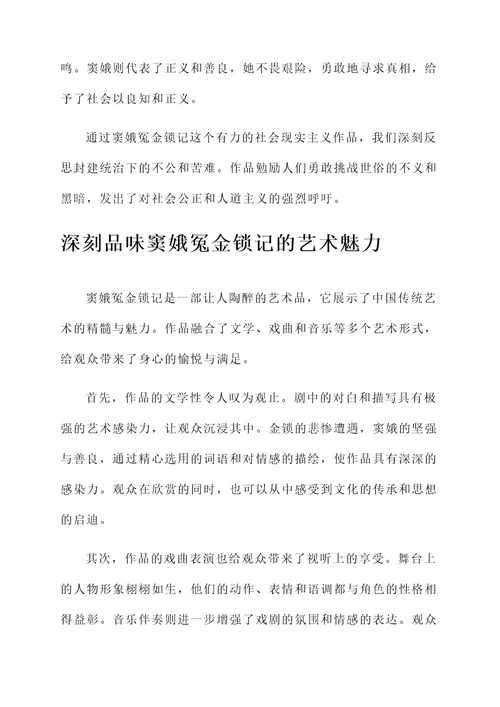 鸣。窦娥则代表了正义和善良，她不畏艰险，勇敢地寻求真相，给予了社会以良知和正义。

通过窦娥冤金锁记这个有力的社会现实主义作品，我们深刻反思封建统治下的不公和苦难。作品勉励人们勇敢挑战世俗的不义和黑暗，发出了对社会公正和人道主义的强烈呼吁。

深刻品味窦娥冤金锁记的艺术魅力

窦娥冤金锁记是一部让人陶醉的艺术品，它展示了中国传统艺术的精髓与魅力。作品融合了文学、戏曲和音乐等多个艺术形式，给观众带来了身心的愉悦与满足。

首先，作品的文学性令人叹为观止。剧中的对白和描写具有极强的艺术感染力，让观众沉浸其中。金锁的悲惨遭遇，窦娥的坚强与善良，通过精心选用的词语和对情感的描绘，使作品具有深深的感染力。观众在欣赏的同时，也可以从中感受到文化的传承和思想的启迪。

其次，作品的戏曲表演也给观众带来了视听上的享受。舞台上的人物形象栩栩如生，他们的动作、表情和语调都与角色的性格相得益彰。音乐伴奏则进一步增强了戏剧的氛围和情感的表达。观众